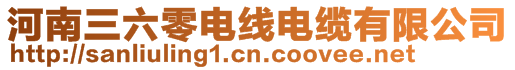 河南三六零电线电缆有限公司
http://sanliuling1.cn.coovee.net